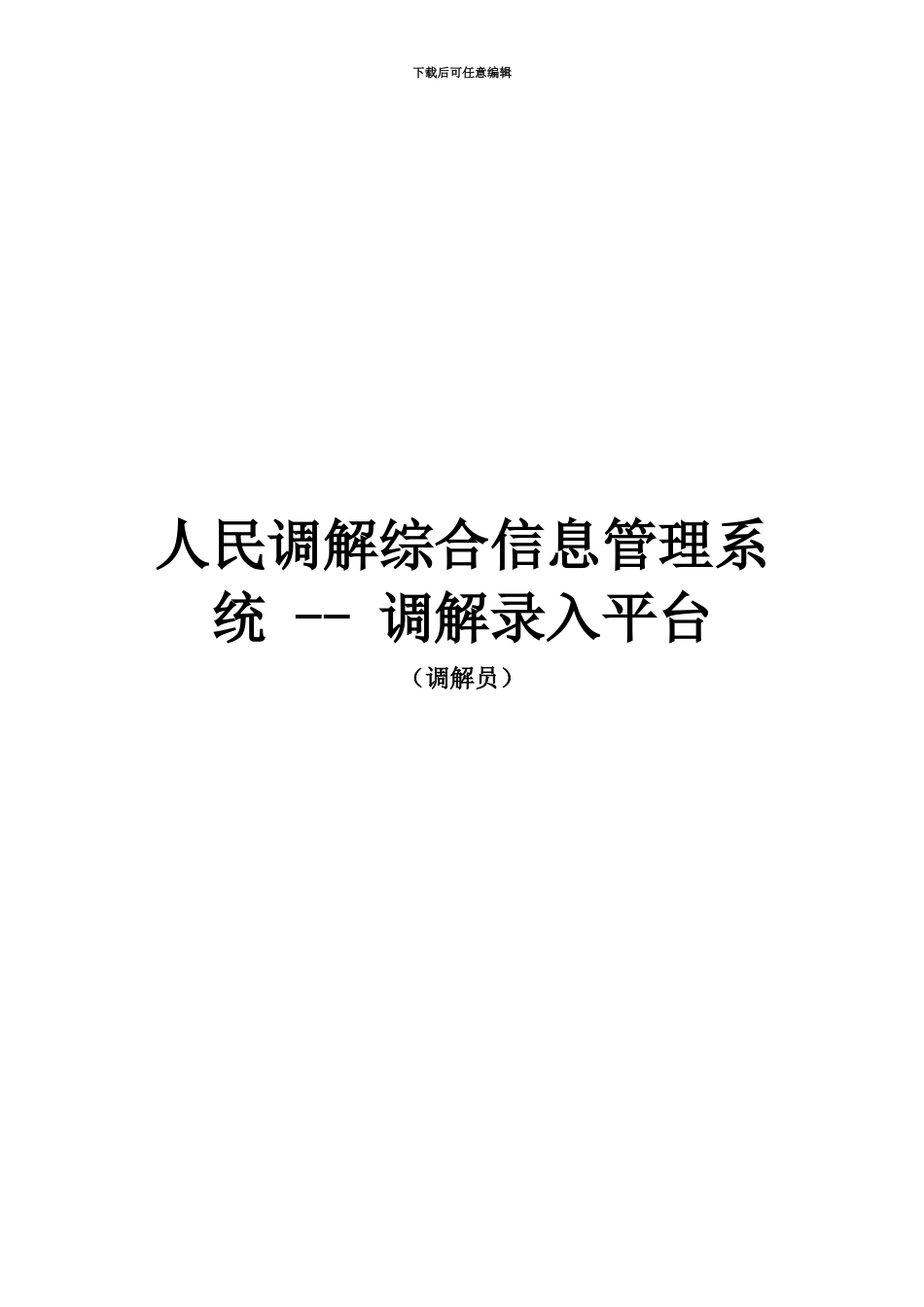 下载后可任意编辑

人民调解综合信息管理系统 -- 调解录入平台

（调解员）